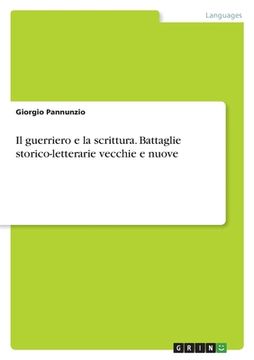 Languages

Giorgio Pannunzio

Il guerriero e la scrittura. Battaglie storico-letterarie vecchie e nuove

GRIN